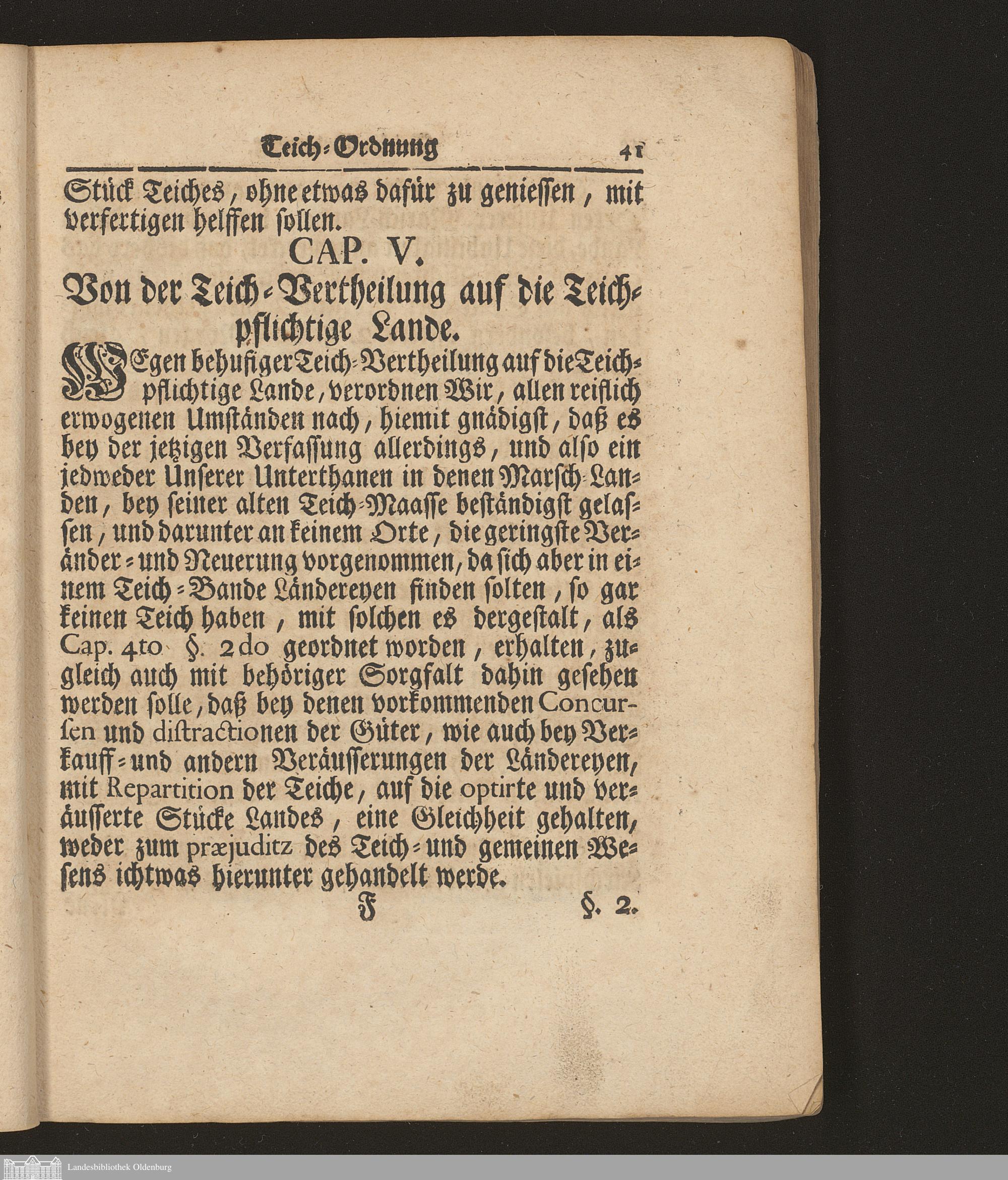 Teich-Ordnung 41

Stück Teiches, ohne etwas dafür zu geniessen, mit verfertigen helffen sollen.

CAP. V.

Von der Teich-Vertheilung auf die Teichpflichtige Lande.

WEgen behufiger Teich-Vertheilung auf die Teichpflichtige Lande, verordnen Wir, allen reiflich erwogenen Umständen nach, hiemit gnädigst, daß es bey der jetzigen Verfassung allerdings, und also ein jedweder Unserer Unterthanen in denen Marsch-Landen, bey seiner alten Teich-Maasse beständigst gelassen, und darunter an keinem Orte, die geringste Veränder- und Neuerung vorgenommen, da sich aber in einem Teich-Bande Ländereyen finden solten, so gar keinen Teich haben, mit solchen es dergestalt, als Cap. 4to §. 2do geordnet worden, erhalten, zugleich auch mit behöriger Sorgfalt dahin gesehen werden solle, daß bey denen vorkommenden Concursen und distractionen der Güter, wie auch bey Verkauff- und andern Veräusserungen der Ländereyen, mit Repartition der Teiche, auf die optirte und veräusserte Stücke Landes, eine Gleichheit gehalten, weder zum præjuditz des Teich- und gemeinen Wesens ichtwas hierunter gehandelt werde.

F §. 2.

Landesbibliothek Oldenburg